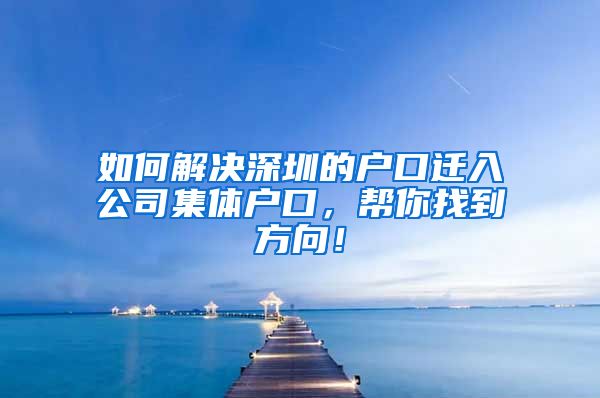 如何解决深圳的户口迁入公司集体户口，帮你找到方向！